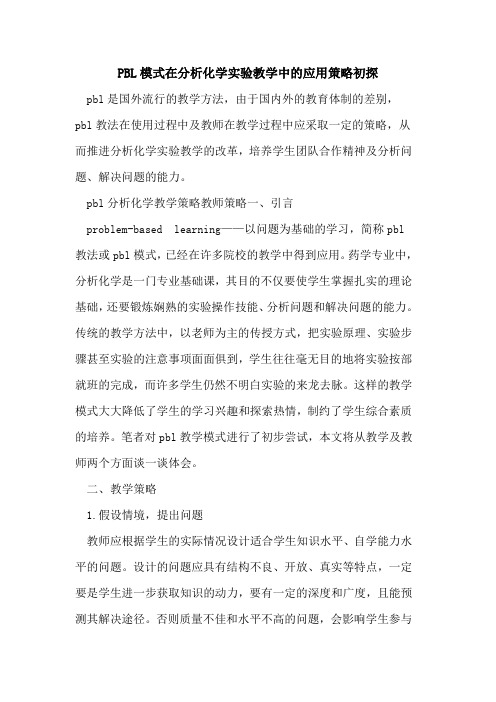 PBL 模式在分析化学实验教学中的应用策略初探

pbl 是国外流行的教学方法，由于国内外的教育体制的差别，pbl 教法在使用过程中及教师在教学过程中应采取一定的策略，从而推进分析化学实验教学的改革，培养学生团队合作精神及分析问题、解决问题的能力。

pbl 分析化学教学策略教师策略一、引言

problem-based learning——以问题为基础的学习，简称 pbl 教法或 pbl 模式，已经在许多院校的教学中得到应用。药学专业中，分析化学是一门专业基础课，其目的不仅要使学生掌握扎实的理论基础，还要锻炼娴熟的实验操作技能、分析问题和解决问题的能力。传统的教学方法中，以老师为主的传授方式，把实验原理、实验步骤甚至实验的注意事项面面俱到，学生往往毫无目的地将实验按部就班的完成，而许多学生仍然不明白实验的来龙去脉。这样的教学模式大大降低了学生的学习兴趣和探索热情，制约了学生综合素质的培养。笔者对 pbl 教学模式进行了初步尝试，本文将从教学及教师两个方面谈一谈体会。

二、教学策略

1.假设情境，提出问题

教师应根据学生的实际情况设计适合学生知识水平、自学能力水平的问题。设计的问题应具有结构不良、开放、真实等特点，一定要是学生进一步获取知识的动力，要有一定的深度和广度，且能预测其解决途径。否则质量不佳和水平不高的问题，会影响学生参与